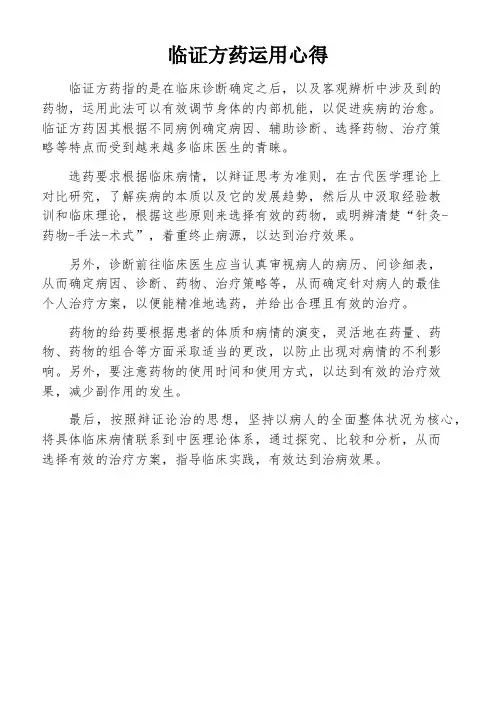 临证方药运用心得

临证方药指的是在临床诊断确定之后，以及客观辨析中涉及到的药物，运用此法可以有效调节身体的内部机能，以促进疾病的治愈。临证方药因其根据不同病例确定病因、辅助诊断、选择药物、治疗策略等特点而受到越来越多临床医生的青睐。

选药要求根据临床病情，以辩证思考为准则，在古代医学理论上对比研究，了解疾病的本质以及它的发展趋势，然后从中汲取经验教训和临床理论，根据这些原则来选择有效的药物，或明辨清楚“针灸-药物-手法-术式”，着重终止病源，以达到治疗效果。

另外，诊断前往临床医生应当认真审视病人的病历、问诊细表，从而确定病因、诊断、药物、治疗策略等，从而确定针对病人的最佳个人治疗方案，以便能精准地选药，并给出合理且有效的治疗。

药物的给药要根据患者的体质和病情的演变，灵活地在药量、药物、药物的组合等方面采取适当的更改，以防止出现对病情的不利影响。另外，要注意药物的使用时间和使用方式，以达到有效的治疗效果，减少副作用的发生。

最后，按照辩证论治的思想，坚持以病人的全面整体状况为核心，将具体临床病情联系到中医理论体系，通过探究、比较和分析，从而选择有效的治疗方案，指导临床实践，有效达到治病效果。